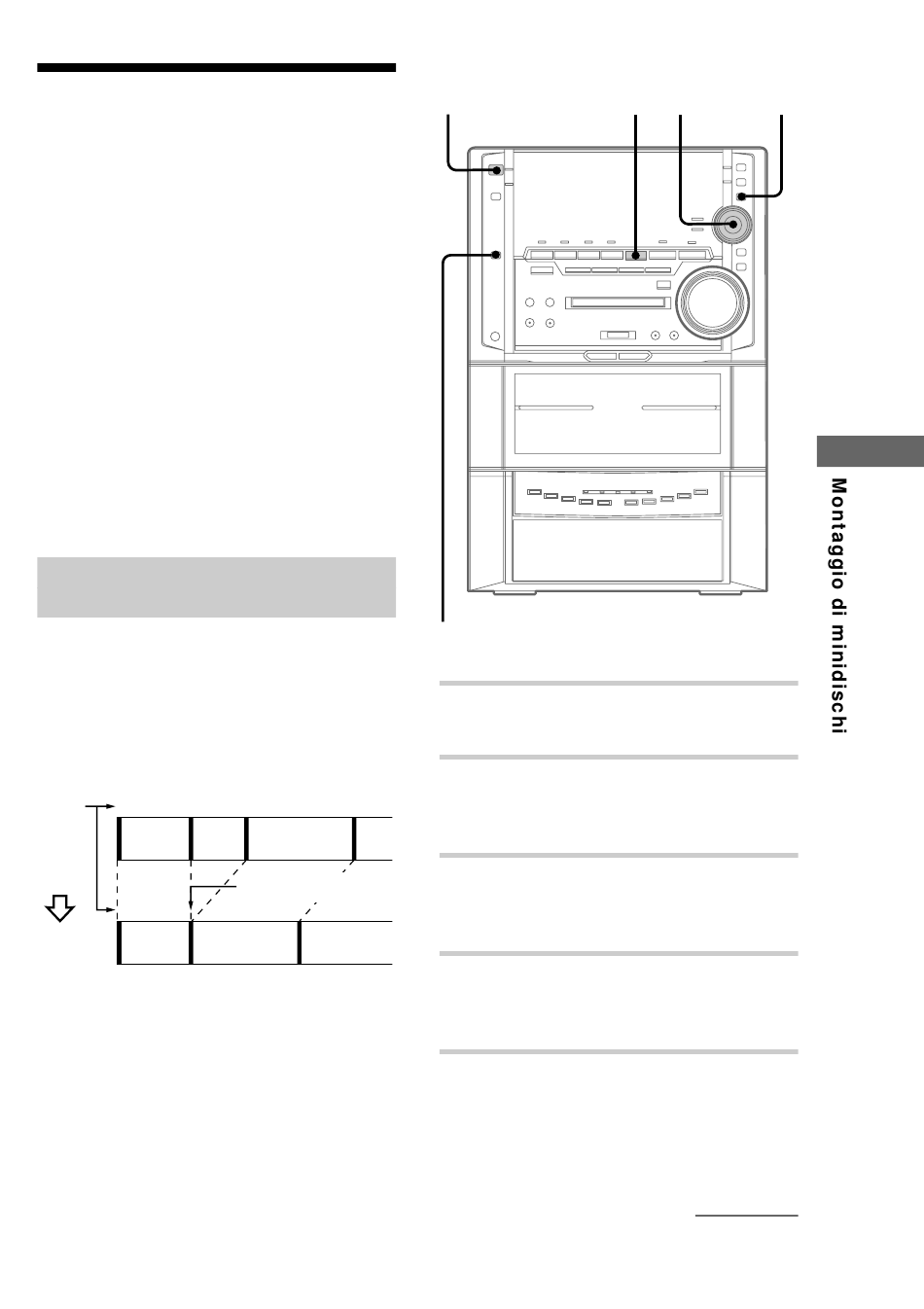 Montaggio di minidischi